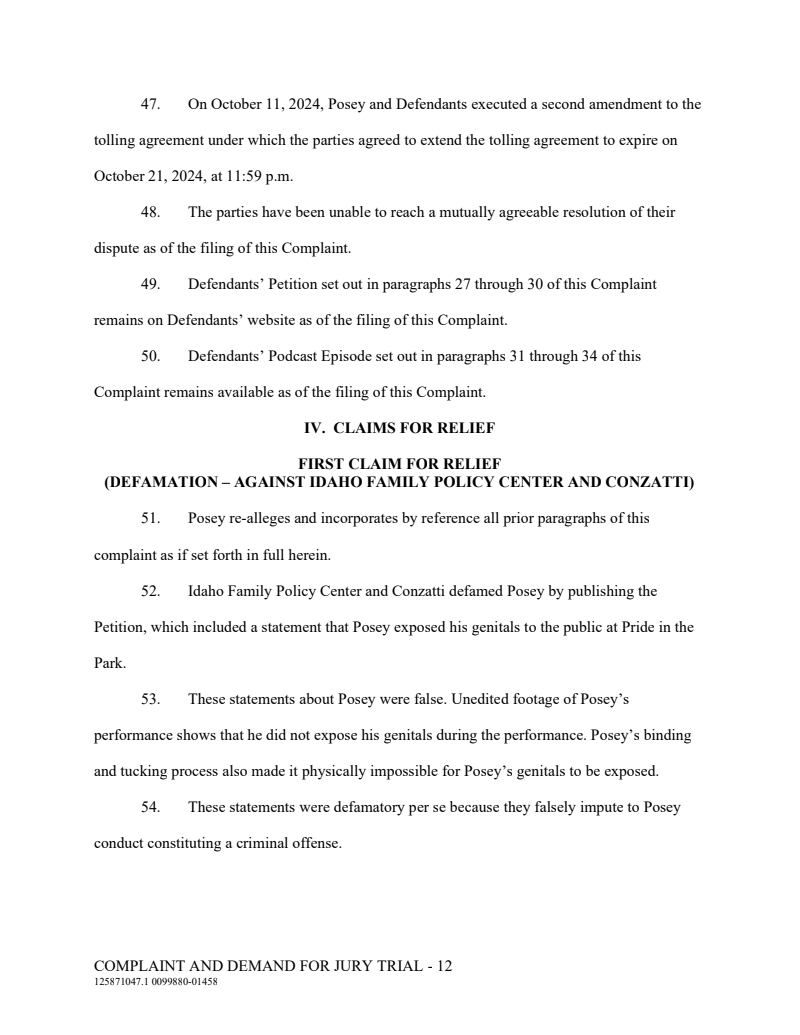 47. On October 11, 2024, Posey and Defendants executed a second amendment to the tolling agreement under which the parties agreed to extend the tolling agreement to expire on October 21, 2024, at 11:59 p.m.

48. The parties have been unable to reach a mutually agreeable resolution of their dispute as of the filing of this Complaint.

49. Defendants' Petition set out in paragraphs 27 through 30 of this Complaint remains on Defendants' website as of the filing of this Complaint.

50. Defendants' Podcast Episode set out in paragraphs 31 through 34 of this Complaint remains available as of the filing of this Complaint.

IV. CLAIMS FOR RELIEF

FIRST CLAIM FOR RELIEF
(DEFAMATION – AGAINST IDAHO FAMILY POLICY CENTER AND CONZATTI)

51. Posey re-alleges and incorporates by reference all prior paragraphs of this complaint as if set forth in full herein.

52. Idaho Family Policy Center and Conzatti defamed Posey by publishing the Petition, which included a statement that Posey exposed his genitals to the public at Pride in the Park.

53. These statements about Posey were false. Unedited footage of Posey's performance shows that he did not expose his genitals during the performance. Posey's binding and tucking process also made it physically impossible for Posey's genitals to be exposed.

54. These statements were defamatory per se because they falsely impute to Posey conduct constituting a criminal offense.

COMPLAINT AND DEMAND FOR JURY TRIAL - 12
125871047.1 0099880-01458